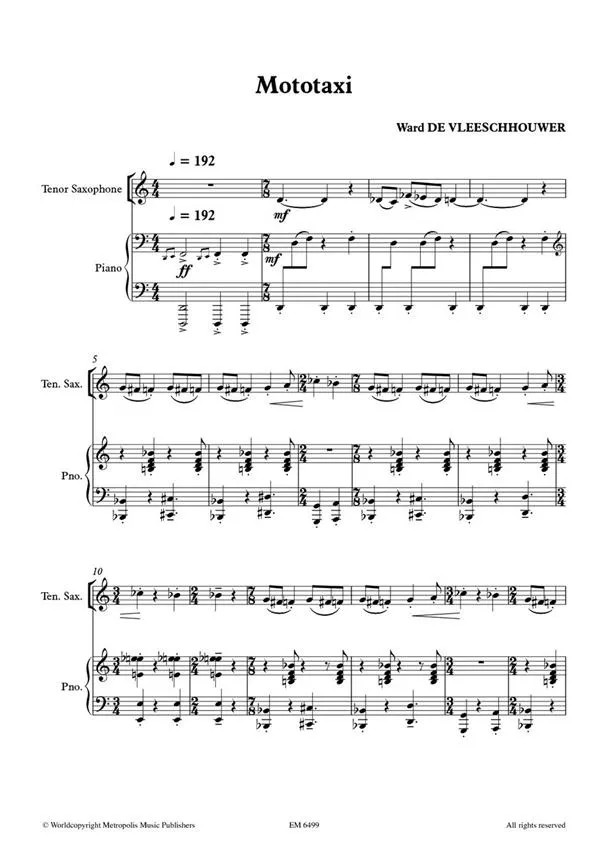 Mototaxi

Ward DE VLEESCHHOUWER

♩ = 192

Tenor Saxophone

mf

♩ = 192

Piano

ff

mf

5

Ten. Sax.

Pno.

10

Ten. Sax.

Pno.

© Worldcopyright Metropolis Music Publishers

EM 6499

All rights reserved